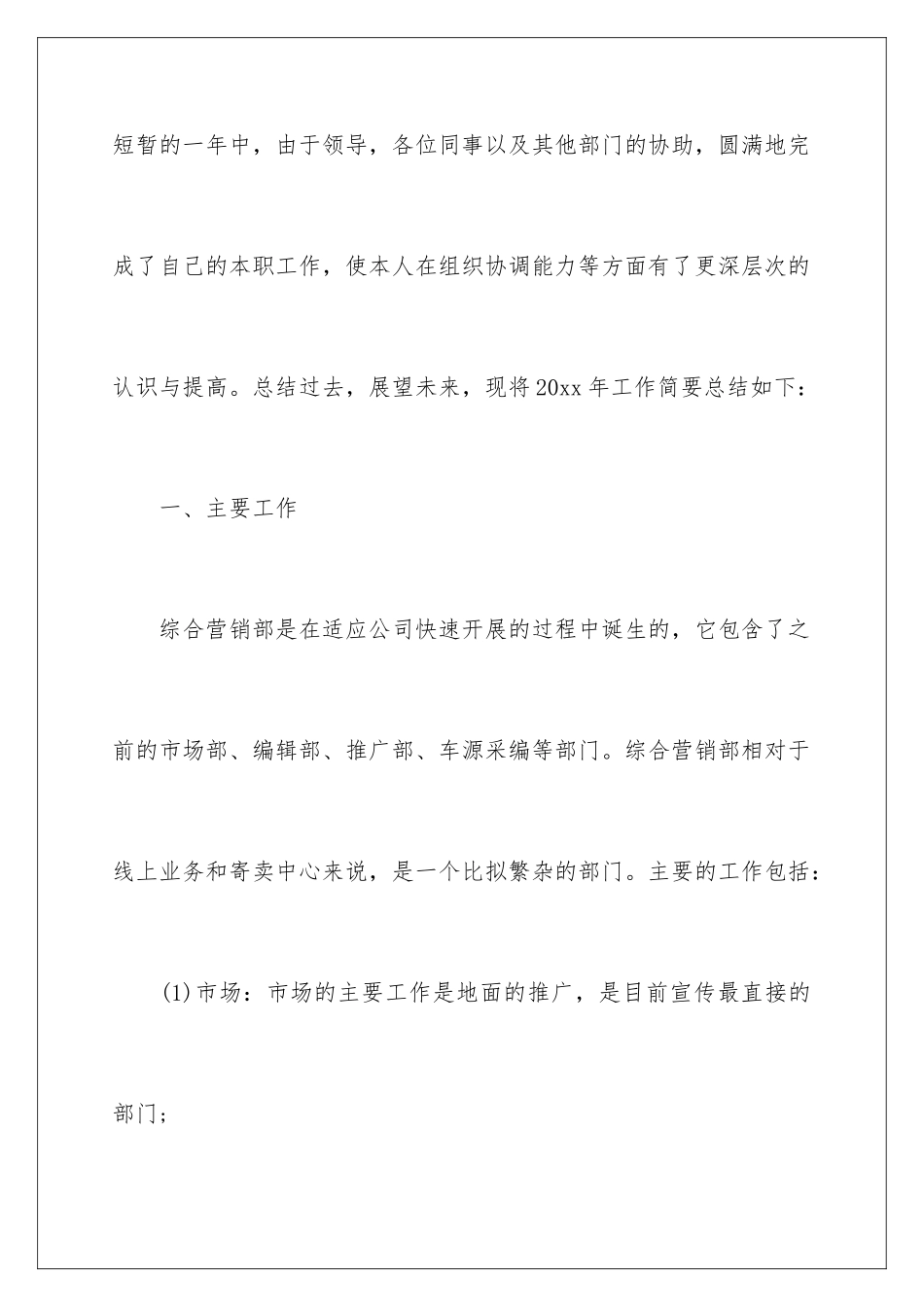 短暂的一年中，由于领导，各位同事以及其他部门的协助，圆满地完成了自己的本职工作，使本人在组织协调能力等方面有了更深层次的认识与提高。总结过去，展望未来，现将20xx年工作简要总结如下：

一、主要工作

综合营销部是在适应公司快速开展的过程中诞生的，它包含了之前的市场部、编辑部、推广部、车源采编等部门。综合营销部相对于线上业务和寄卖中心来说，是一个比拟繁杂的部门。主要的工作包括：

(1)市场：市场的主要工作是地面的推广，是目前宣传最直接的部门；